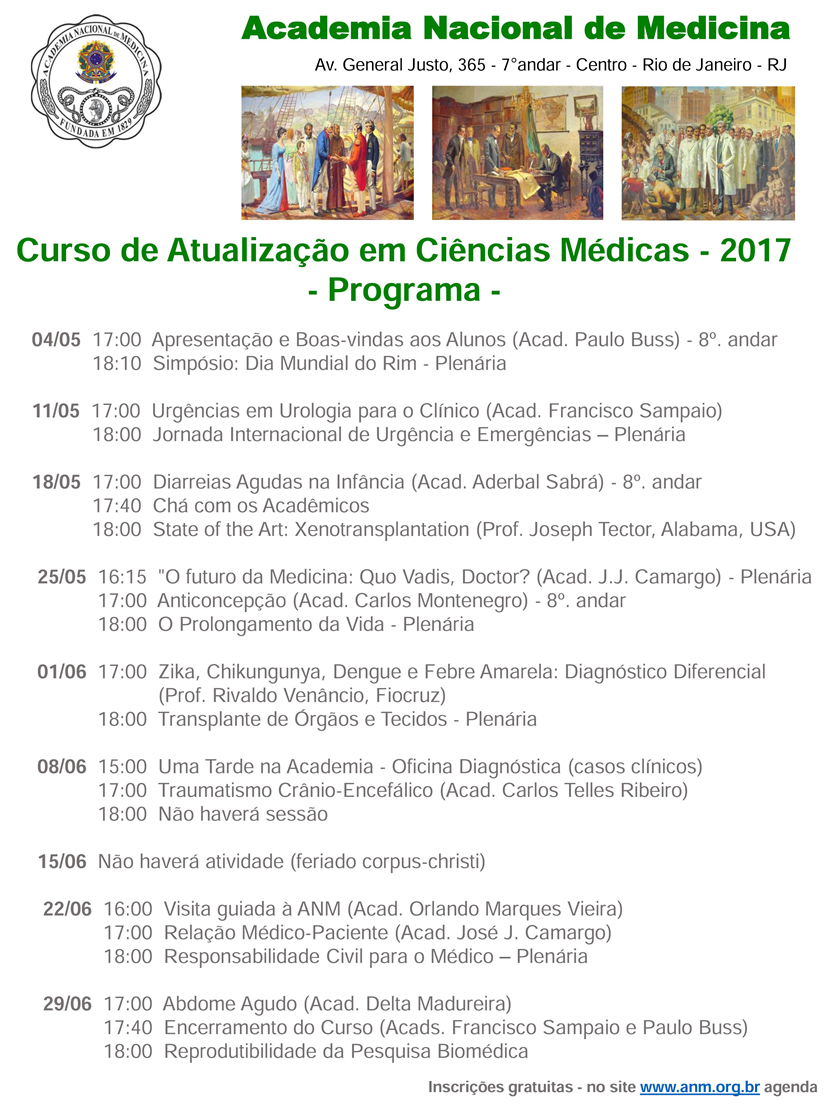 ACADEMIA NACIONAL DE MEDICINA
FUNDADA EM 1829

Academia Nacional de Medicina

Av. General Justo, 365 - 7°andar - Centro - Rio de Janeiro - RJ

Curso de Atualização em Ciências Médicas - 2017
- Programa -

04/05 17:00 Apresentação e Boas-vindas aos Alunos (Acad. Paulo Buss) - 8º. andar
18:10 Simpósio: Dia Mundial do Rim - Plenária

11/05 17:00 Urgências em Urologia para o Clínico (Acad. Francisco Sampaio)
18:00 Jornada Internacional de Urgência e Emergências – Plenária

18/05 17:00 Diarreias Agudas na Infância (Acad. Aderbal Sabrá) - 8º. andar
17:40 Chá com os Acadêmicos
18:00 State of the Art: Xenotransplantation (Prof. Joseph Tector, Alabama, USA)

25/05 16:15 "O futuro da Medicina: Quo Vadis, Doctor? (Acad. J.J. Camargo) - Plenária
17:00 Anticoncepção (Acad. Carlos Montenegro) - 8º. andar
18:00 O Prolongamento da Vida - Plenária

01/06 17:00 Zika, Chikungunya, Dengue e Febre Amarela: Diagnóstico Diferencial (Prof. Rivaldo Venâncio, Fiocruz)
18:00 Transplante de Órgãos e Tecidos - Plenária

08/06 15:00 Uma Tarde na Academia - Oficina Diagnóstica (casos clínicos)
17:00 Traumatismo Crânio-Encefálico (Acad. Carlos Telles Ribeiro)
18:00 Não haverá sessão

15/06 Não haverá atividade (feriado corpus-christi)

22/06 16:00 Visita guiada à ANM (Acad. Orlando Marques Vieira)
17:00 Relação Médico-Paciente (Acad. José J. Camargo)
18:00 Responsabilidade Civil para o Médico – Plenária

29/06 17:00 Abdome Agudo (Acad. Delta Madureira)
17:40 Encerramento do Curso (Acads. Francisco Sampaio e Paulo Buss)
18:00 Reprodutibilidade da Pesquisa Biomédica

Inscrições gratuitas - no site www.anm.org.br agenda